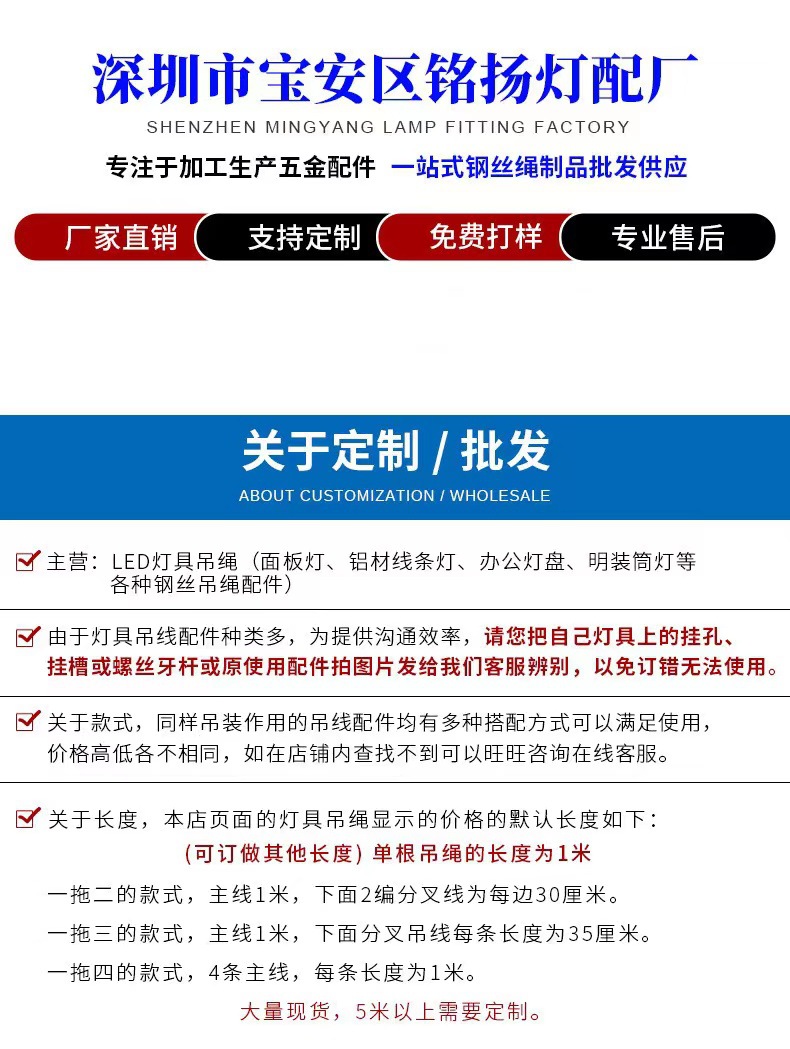 深圳市宝安区铭扬灯配厂
SHENZHEN MINGYANG LAMP FITTING FACTORY

专注于加工生产五金配件 一站式钢丝绳制品批发供应

厂家直销 支持定制 免费打样 专业售后

关于定制 / 批发
ABOUT CUSTOMIZATION / WHOLESALE

主营：LED灯具吊绳（面板灯、铝材线条灯、办公灯盘、明装筒灯等各种钢丝吊绳配件）

由于灯具吊线配件种类多，为提供沟通效率，请您把自己灯具上的挂孔、挂槽或螺丝牙杆或原使用配件拍图片发给我们客服辨别，以免订错无法使用。

关于款式，同样吊装作用的吊线配件均有多种搭配方式可以满足使用，价格高低各不相同，如在店铺内查找不到可以旺旺咨询在线客服。

关于长度，本店页面的灯具吊绳显示的价格的默认长度如下：
（可订做其他长度）单根吊绳的长度为1米
一拖二的款式，主线1米，下面2编分叉线为每边30厘米。
一拖三的款式，主线1米，下面分叉吊线每条长度为35厘米。
一拖四的款式，4条主线，每条长度为1米。
大量现货，5米以上需要定制。